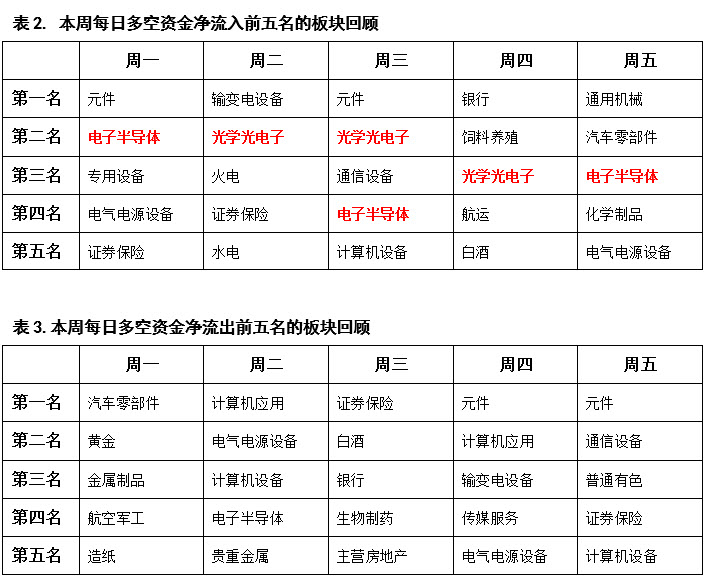 表2. 本周每日多空资金净流入前五名的板块回顾

|  | 周一 | 周二 | 周三 | 周四 | 周五 |
|---|---|---|---|---|---|
| 第一名 | 元件 | 输变电设备 | 元件 | 银行 | 通用机械 |
| 第二名 | 电子半导体 | 光学光电子 | 光学光电子 | 饲料养殖 | 汽车零部件 |
| 第三名 | 专用设备 | 火电 | 通信设备 | 光学光电子 | 电子半导体 |
| 第四名 | 电气电源设备 | 证券保险 | 电子半导体 | 航运 | 化学制品 |
| 第五名 | 证券保险 | 水电 | 计算机设备 | 白酒 | 电气电源设备 |

表3. 本周每日多空资金净流出前五名的板块回顾

|  | 周一 | 周二 | 周三 | 周四 | 周五 |
|---|---|---|---|---|---|
| 第一名 | 汽车零部件 | 计算机应用 | 证券保险 | 元件 | 元件 |
| 第二名 | 黄金 | 电气电源设备 | 白酒 | 计算机应用 | 通信设备 |
| 第三名 | 金属制品 | 计算机设备 | 银行 | 输变电设备 | 普通有色 |
| 第四名 | 航空军工 | 电子半导体 | 生物制药 | 传媒服务 | 证券保险 |
| 第五名 | 造纸 | 贵重金属 | 主营房地产 | 电气电源设备 | 计算机设备 |